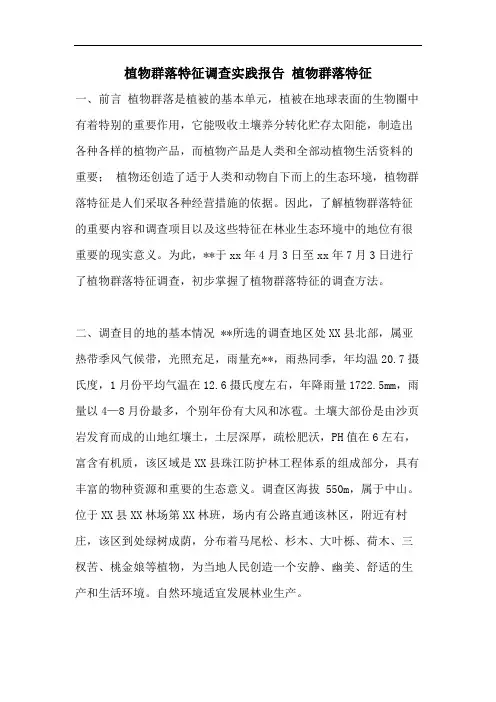 植物群落特征调查实践报告 植物群落特征

一、前言 植物群落是植被的基本单元，植被在地球表面的生物圈中有着特别的重要作用，它能吸收土壤养分转化贮存太阳能，制造出各种各样的植物产品，而植物产品是人类和全部动植物生活资料的重要； 植物还创造了适于人类和动物自下而上的生态环境，植物群落特征是人们采取各种经营措施的依据。因此，了解植物群落特征的重要内容和调查项目以及这些特征在林业生态环境中的地位有很重要的现实意义。为此，**于 xx 年 4 月 3 日至 xx 年 7 月 3 日进行了植物群落特征调查，初步掌握了植物群落特征的调查方法。

二、调查目的地的基本情况 **所选的调查地区处 XX 县北部，属亚热带季风气候带，光照充足，雨量充**，雨热同季，年均温 20.7 摄氏度，1 月份平均气温在 12.6 摄氏度左右，年降雨量 1722.5mm，雨量以 4—8 月份最多，个别年份有大风和冰雹。土壤大部份是由沙页岩发育而成的山地红壤土，土层深厚，疏松肥沃，PH 值在 6 左右，富含有机质，该区域是 XX 县珠江防护林工程体系的组成部分，具有丰富的物种资源和重要的生态意义。调查区海拔 550m，属于中山。位于 XX 县 XX 林场第 XX 林班，场内有公路直通该林区，附近有村庄，该区到处绿树成荫，分布着马尾松、杉木、大叶栎、荷木、三杈苦、桃金娘等植物，为当地人民创造一个安静、幽美、舒适的生产和生活环境。自然环境适宜发展林业生产。